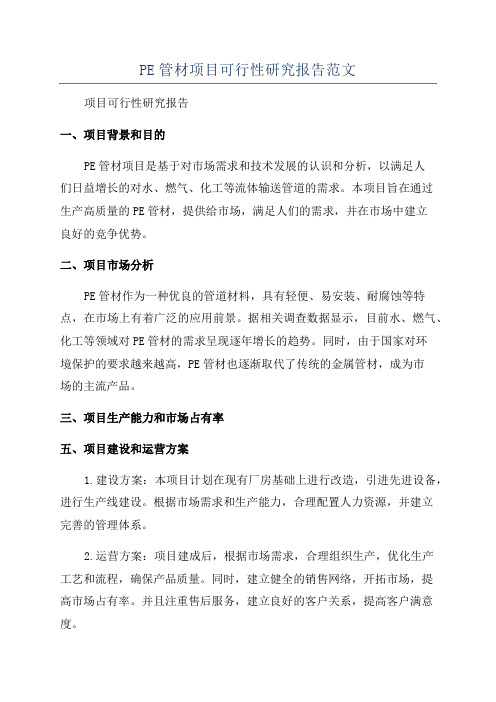 PE管材项目可行性研究报告范文

项目可行性研究报告

一、项目背景和目的

PE管材项目是基于对市场需求和技术发展的认识和分析，以满足人们日益增长的对水、燃气、化工等流体输送管道的需求。本项目旨在通过生产高质量的PE管材，提供给市场，满足人们的需求，并在市场中建立良好的竞争优势。

二、项目市场分析

PE管材作为一种优良的管道材料，具有轻便、易安装、耐腐蚀等特点，在市场上有着广泛的应用前景。据相关调查数据显示，目前水、燃气、化工等领域对PE管材的需求呈现逐年增长的趋势。同时，由于国家对环境保护的要求越来越高，PE管材也逐渐取代了传统的金属管材，成为市场的主流产品。

三、项目生产能力和市场占有率

五、项目建设和运营方案

1.建设方案：本项目计划在现有厂房基础上进行改造，引进先进设备，进行生产线建设。根据市场需求和生产能力，合理配置人力资源，并建立完善的管理体系。

2.运营方案：项目建成后，根据市场需求，合理组织生产，优化生产工艺和流程，确保产品质量。同时，建立健全的销售网络，开拓市场，提高市场占有率。并且注重售后服务，建立良好的客户关系，提高客户满意度。